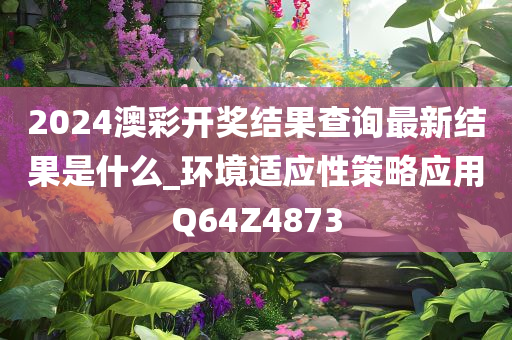 2024澳彩开奖结果查询最新结果是什么_环境适应性策略应用Q64Z4873